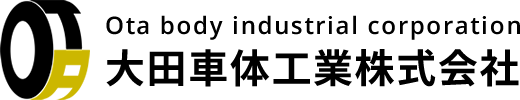 Ota body industrial corporation
大田車体工業株式会社